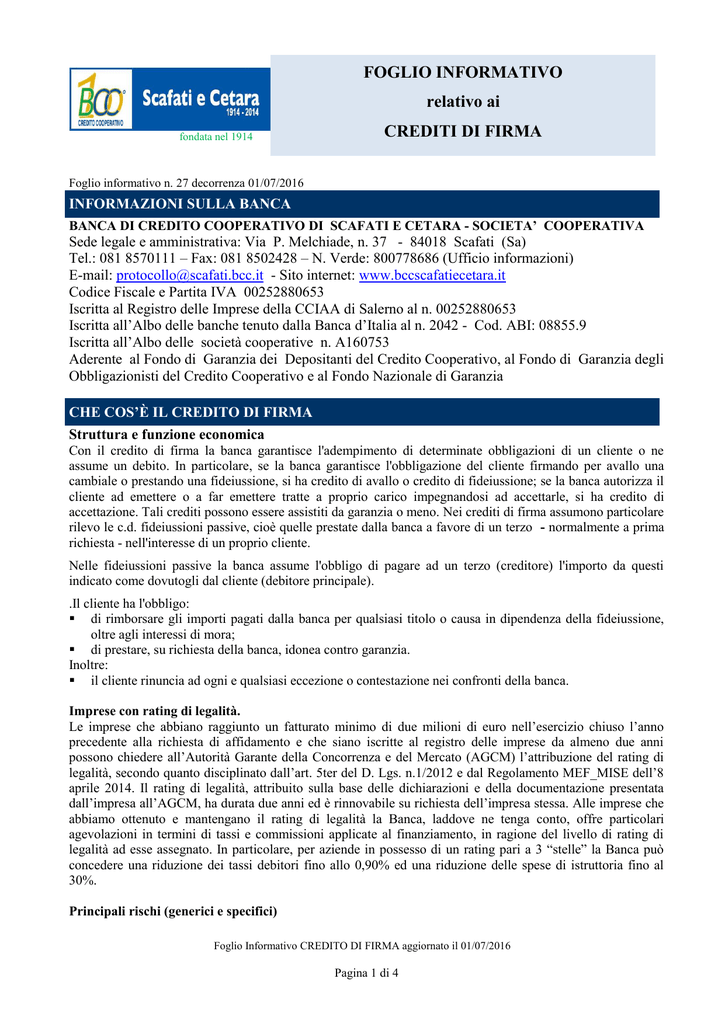 BCC CREDITO COOPERATIVO Scafati e Cetara 1914 - 2014
fondata nel 1914

FOGLIO INFORMATIVO
relativo ai
CREDITI DI FIRMA

Foglio informativo n. 27 decorrenza 01/07/2016

INFORMAZIONI SULLA BANCA

BANCA DI CREDITO COOPERATIVO DI SCAFATI E CETARA - SOCIETA' COOPERATIVA
Sede legale e amministrativa: Via P. Melchiade, n. 37 - 84018 Scafati (Sa)
Tel.: 081 8570111 – Fax: 081 8502428 – N. Verde: 800778686 (Ufficio informazioni)
E-mail: protocollo@scafati.bcc.it - Sito internet: www.bccscafatiecetara.it
Codice Fiscale e Partita IVA 00252880653
Iscritta al Registro delle Imprese della CCIAA di Salerno al n. 00252880653
Iscritta all'Albo delle banche tenuto dalla Banca d'Italia al n. 2042 - Cod. ABI: 08855.9
Iscritta all'Albo delle società cooperative n. A160753
Aderente al Fondo di Garanzia dei Depositanti del Credito Cooperativo, al Fondo di Garanzia degli Obbligazionisti del Credito Cooperativo e al Fondo Nazionale di Garanzia

CHE COS'È IL CREDITO DI FIRMA

Struttura e funzione economica
Con il credito di firma la banca garantisce l'adempimento di determinate obbligazioni di un cliente o ne assume un debito. In particolare, se la banca garantisce l'obbligazione del cliente firmando per avallo una cambiale o prestando una fideiussione, si ha credito di avallo o credito di fideiussione; se la banca autorizza il cliente ad emettere o a far emettere tratte a proprio carico impegnandosi ad accettarle, si ha credito di accettazione. Tali crediti possono essere assistiti da garanzia o meno. Nei crediti di firma assumono particolare rilevo le c.d. fideiussioni passive, cioè quelle prestate dalla banca a favore di un terzo - normalmente a prima richiesta - nell'interesse di un proprio cliente.

Nelle fideiussioni passive la banca assume l'obbligo di pagare ad un terzo (creditore) l'importo da questi indicato come dovutogli dal cliente (debitore principale).

.Il cliente ha l'obbligo:
▪ di rimborsare gli importi pagati dalla banca per qualsiasi titolo o causa in dipendenza della fideiussione, oltre agli interessi di mora;
▪ di prestare, su richiesta della banca, idonea contro garanzia.
Inoltre:
▪ il cliente rinuncia ad ogni e qualsiasi eccezione o contestazione nei confronti della banca.

Imprese con rating di legalità.
Le imprese che abbiano raggiunto un fatturato minimo di due milioni di euro nell'esercizio chiuso l'anno precedente alla richiesta di affidamento e che siano iscritte al registro delle imprese da almeno due anni possono chiedere all'Autorità Garante della Concorrenza e del Mercato (AGCM) l'attribuzione del rating di legalità, secondo quanto disciplinato dall'art. 5ter del D. Lgs. n.1/2012 e dal Regolamento MEF_MISE dell'8 aprile 2014. Il rating di legalità, attribuito sulla base delle dichiarazioni e della documentazione presentata dall'impresa all'AGCM, ha durata due anni ed è rinnovabile su richiesta dell'impresa stessa. Alle imprese che abbiamo ottenuto e mantengano il rating di legalità la Banca, laddove ne tenga conto, offre particolari agevolazioni in termini di tassi e commissioni applicate al finanziamento, in ragione del livello di rating di legalità ad esse assegnato. In particolare, per aziende in possesso di un rating pari a 3 "stelle" la Banca può concedere una riduzione dei tassi debitori fino allo 0,90% ed una riduzione delle spese di istruttoria fino al 30%.

Principali rischi (generici e specifici)

Foglio Informativo CREDITO DI FIRMA aggiornato il 01/07/2016

Pagina 1 di 4